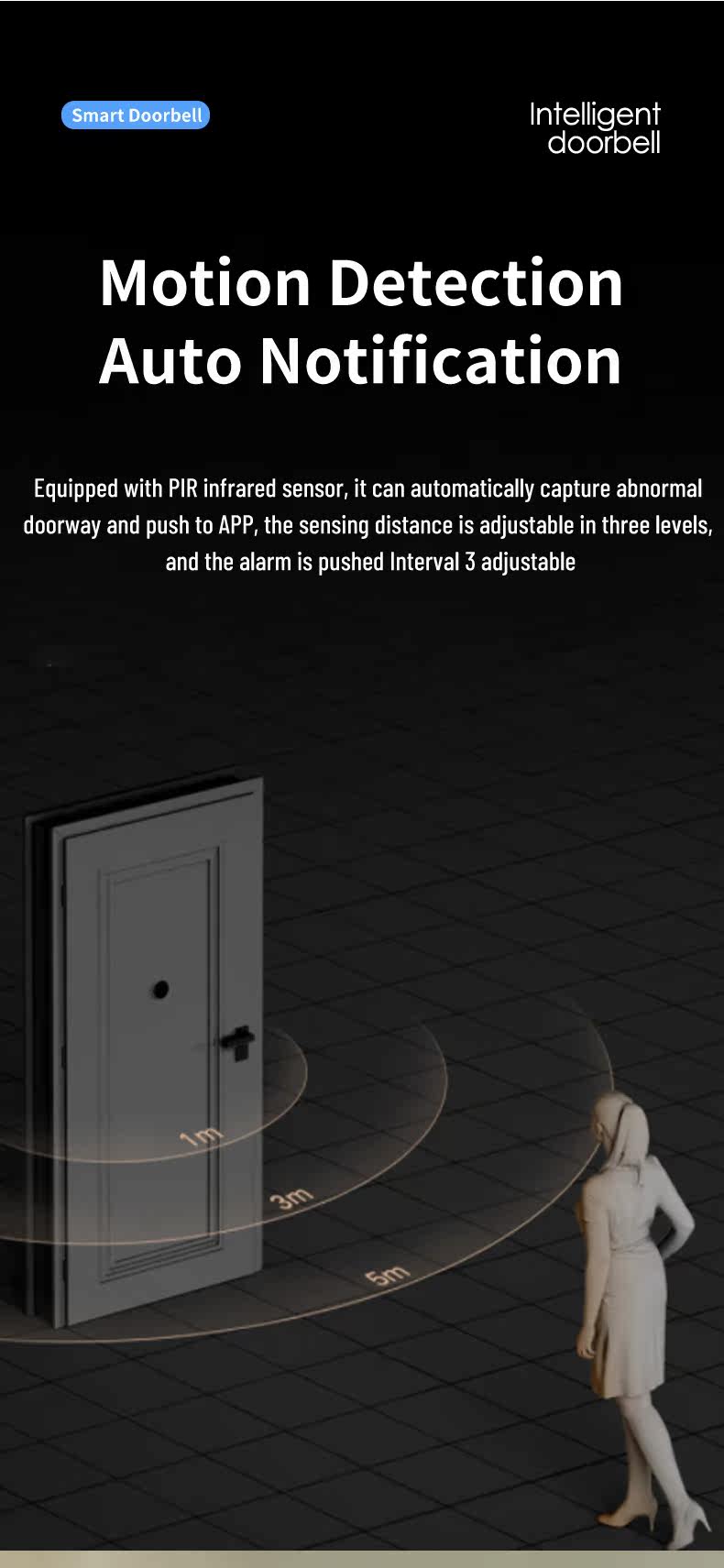 Smart Doorbell

Intelligent
doorbell

Motion Detection
Auto Notification

Equipped with PIR infrared sensor, it can automatically capture abnormal doorway and push to APP, the sensing distance is adjustable in three levels, and the alarm is pushed Interval 3 adjustable

1m

3m

5m